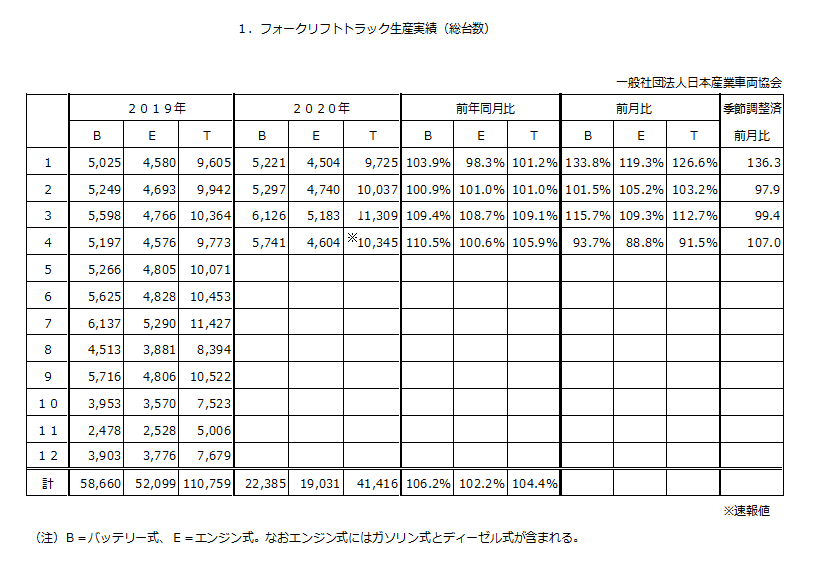 １．フォークリフトトラック生産実績（総台数）

一般社団法人日本産業車両協会

| | ２０１９年 | | | ２０２０年 | | | 前年同月比 | | | 前月比 | | | 季節調整済 |
|---|---|---|---|---|---|---|---|---|---|---|---|---|---|
| | B | E | T | B | E | T | B | E | T | B | E | T | 前月比 |
| 1 | 5,025 | 4,580 | 9,605 | 5,221 | 4,504 | 9,725 | 103.9% | 98.3% | 101.2% | 133.8% | 119.3% | 126.6% | 136.3 |
| 2 | 5,249 | 4,693 | 9,942 | 5,297 | 4,740 | 10,037 | 100.9% | 101.0% | 101.0% | 101.5% | 105.2% | 103.2% | 97.9 |
| 3 | 5,598 | 4,766 | 10,364 | 6,126 | 5,183 | 11,309 | 109.4% | 108.7% | 109.1% | 115.7% | 109.3% | 112.7% | 99.4 |
| 4 | 5,197 | 4,576 | 9,773 | 5,741 | 4,604 | ※10,345 | 110.5% | 100.6% | 105.9% | 93.7% | 88.8% | 91.5% | 107.0 |
| 5 | 5,266 | 4,805 | 10,071 | | | | | | | | | | |
| 6 | 5,625 | 4,828 | 10,453 | | | | | | | | | | |
| 7 | 6,137 | 5,290 | 11,427 | | | | | | | | | | |
| 8 | 4,513 | 3,881 | 8,394 | | | | | | | | | | |
| 9 | 5,716 | 4,806 | 10,522 | | | | | | | | | | |
| １０ | 3,953 | 3,570 | 7,523 | | | | | | | | | | |
| １１ | 2,478 | 2,528 | 5,006 | | | | | | | | | | |
| １２ | 3,903 | 3,776 | 7,679 | | | | | | | | | | |
| 計 | 58,660 | 52,099 | 110,759 | 22,385 | 19,031 | 41,416 | 106.2% | 102.2% | 104.4% | | | | |

※速報値

（注）Ｂ＝バッテリー式、Ｅ＝エンジン式。なおエンジン式にはガソリン式とディーゼル式が含まれる。